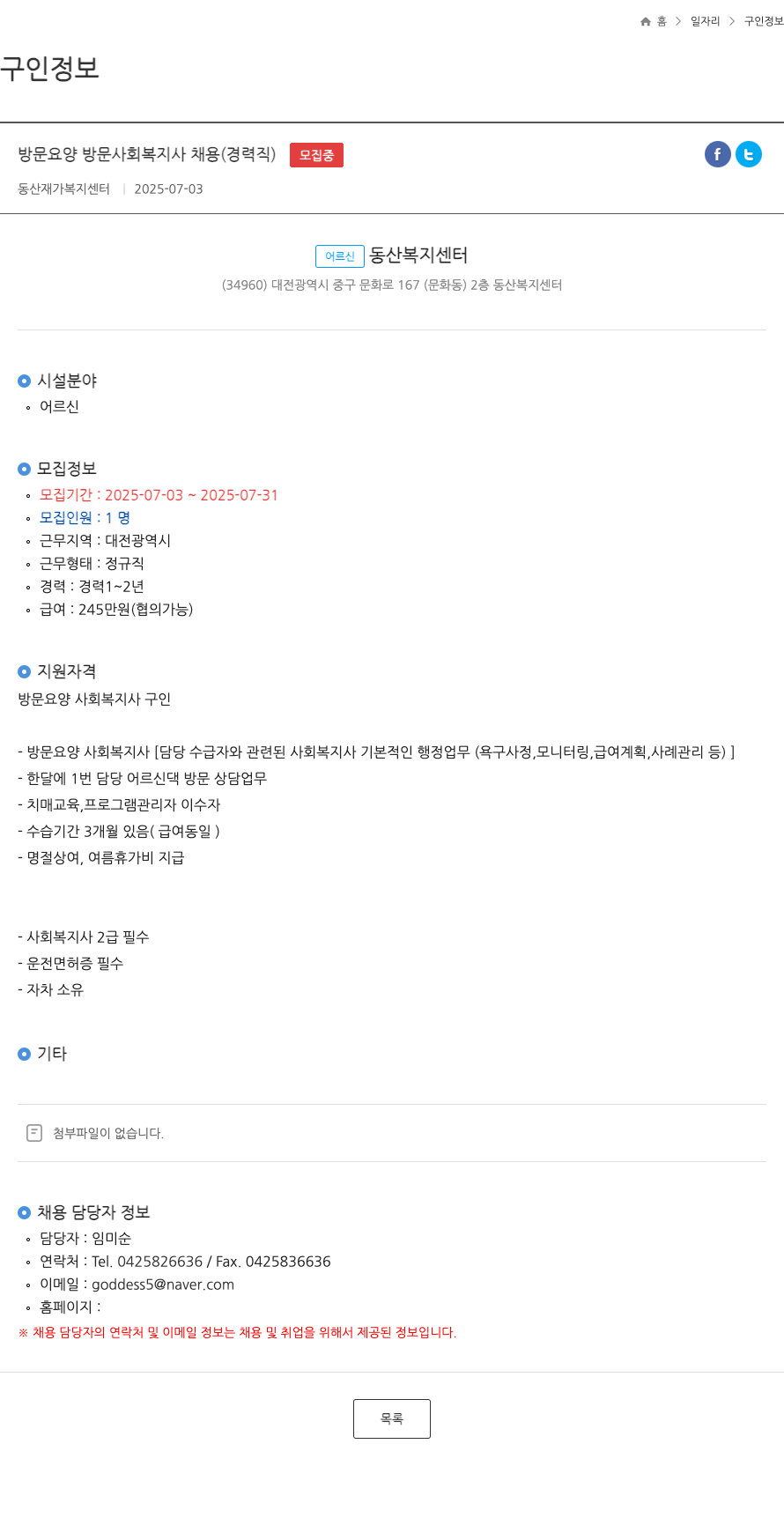 홈 > 일자리 > 구인정보

구인정보

방문요양 방문사회복지사 채용(경력직) 모집중

동산재가복지센터 | 2025-07-03

어르신 동산복지센터

(34960) 대전광역시 중구 문화로 167 (문화동) 2층 동산복지센터

시설분야

어르신

모집정보

모집기간 : 2025-07-03 ~ 2025-07-31

모집인원 : 1 명

근무지역 : 대전광역시

근무형태 : 정규직

경력 : 경력1~2년

급여 : 245만원(협의가능)

지원자격

방문요양 사회복지사 구인

- 방문요양 사회복지사 [담당 수급자와 관련된 사회복지사 기본적인 행정업무 (욕구사정,모니터링,급여계획,사례관리 등) ]
- 한달에 1번 담당 어르신댁 방문 상담업무
- 치매교육,프로그램관리자 이수자
- 수습기간 3개월 있음( 급여동일 )
- 명절상여, 여름휴가비 지급

- 사회복지사 2급 필수
- 운전면허증 필수
- 자차 소유

기타

첨부파일이 없습니다.

채용 담당자 정보

담당자 : 임미순

연락처 : Tel. 0425826636 / Fax. 0425836636

이메일 : goddess5@naver.com

홈페이지 :

※ 채용 담당자의 연락처 및 이메일 정보는 채용 및 취업을 위해서 제공된 정보입니다.

목록